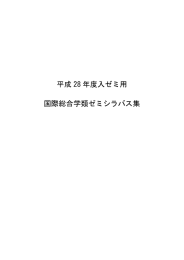 平成 28 年度入ゼミ用

国際総合学類ゼミシラバス集